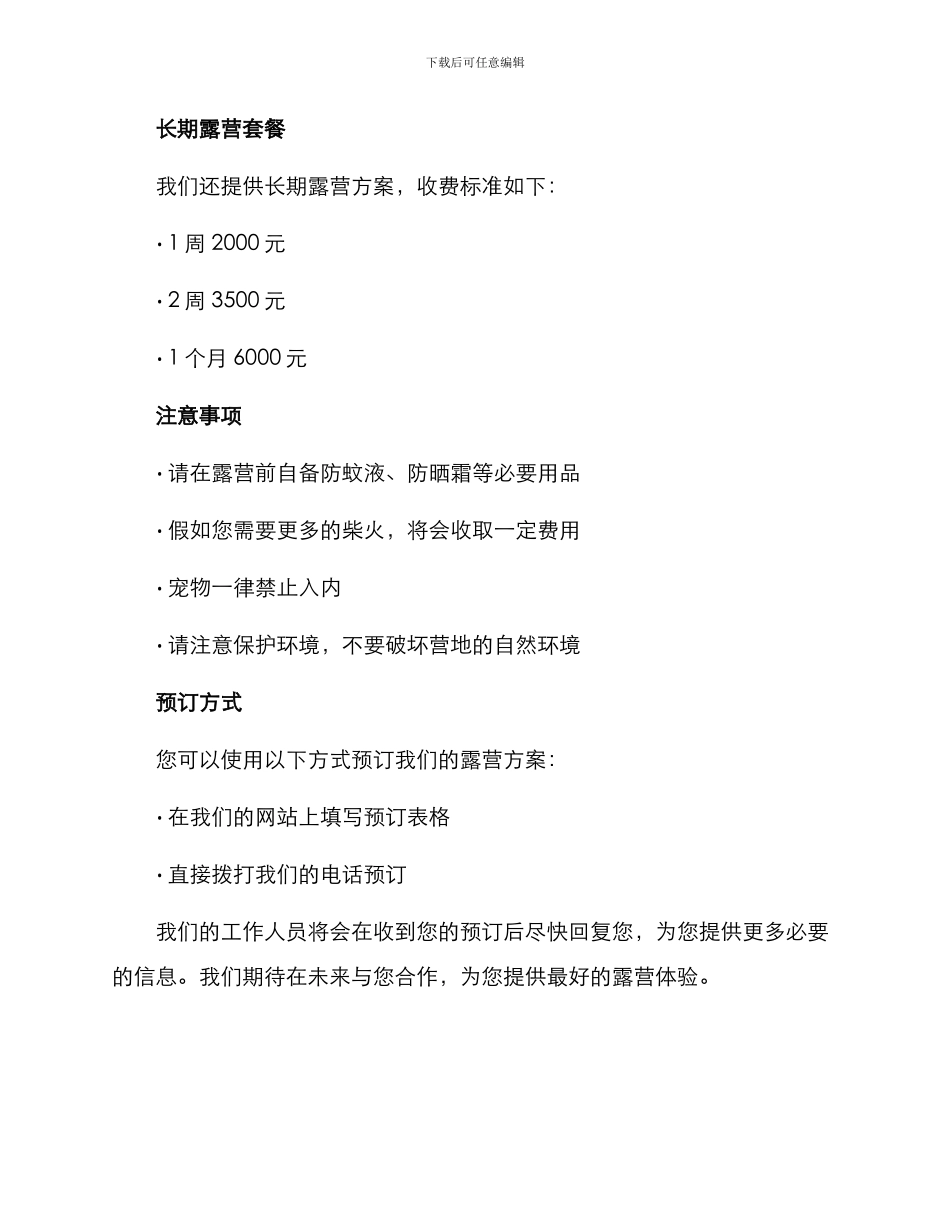 下载后可任意编辑

长期露营套餐

我们还提供长期露营方案，收费标准如下：

· 1 周 2000 元

· 2 周 3500 元

· 1 个月 6000 元

注意事项

· 请在露营前自备防蚊液、防晒霜等必要用品

· 假如您需要更多的柴火，将会收取一定费用

· 宠物一律禁止入内

· 请注意保护环境，不要破坏营地的自然环境

预订方式

您可以使用以下方式预订我们的露营方案：

· 在我们的网站上填写预订表格

· 直接拨打我们的电话预订

我们的工作人员将会在收到您的预订后尽快回复您，为您提供更多必要的信息。我们期待在未来与您合作，为您提供最好的露营体验。